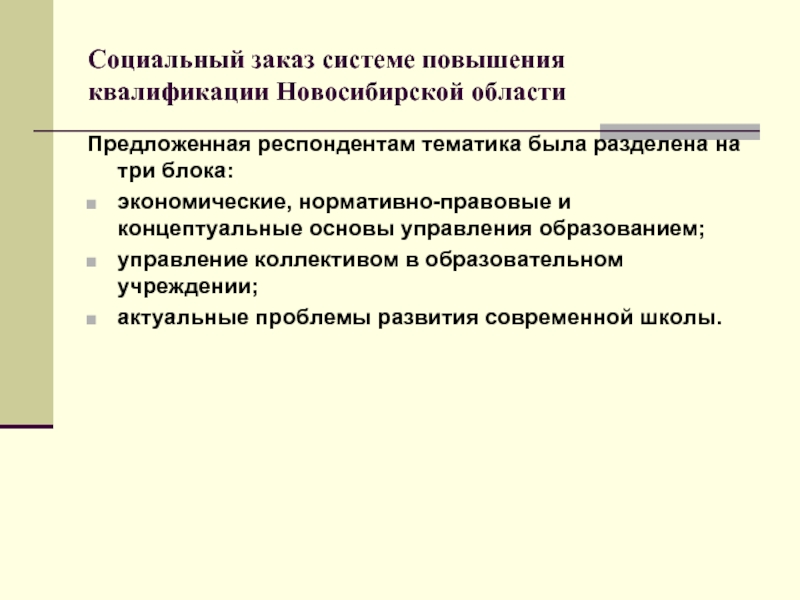 Социальный заказ системе повышения квалификации Новосибирской области

Предложенная респондентам тематика была разделена на три блока:

• экономические, нормативно-правовые и концептуальные основы управления образованием;
• управление коллективом в образовательном учреждении;
• актуальные проблемы развития современной школы.